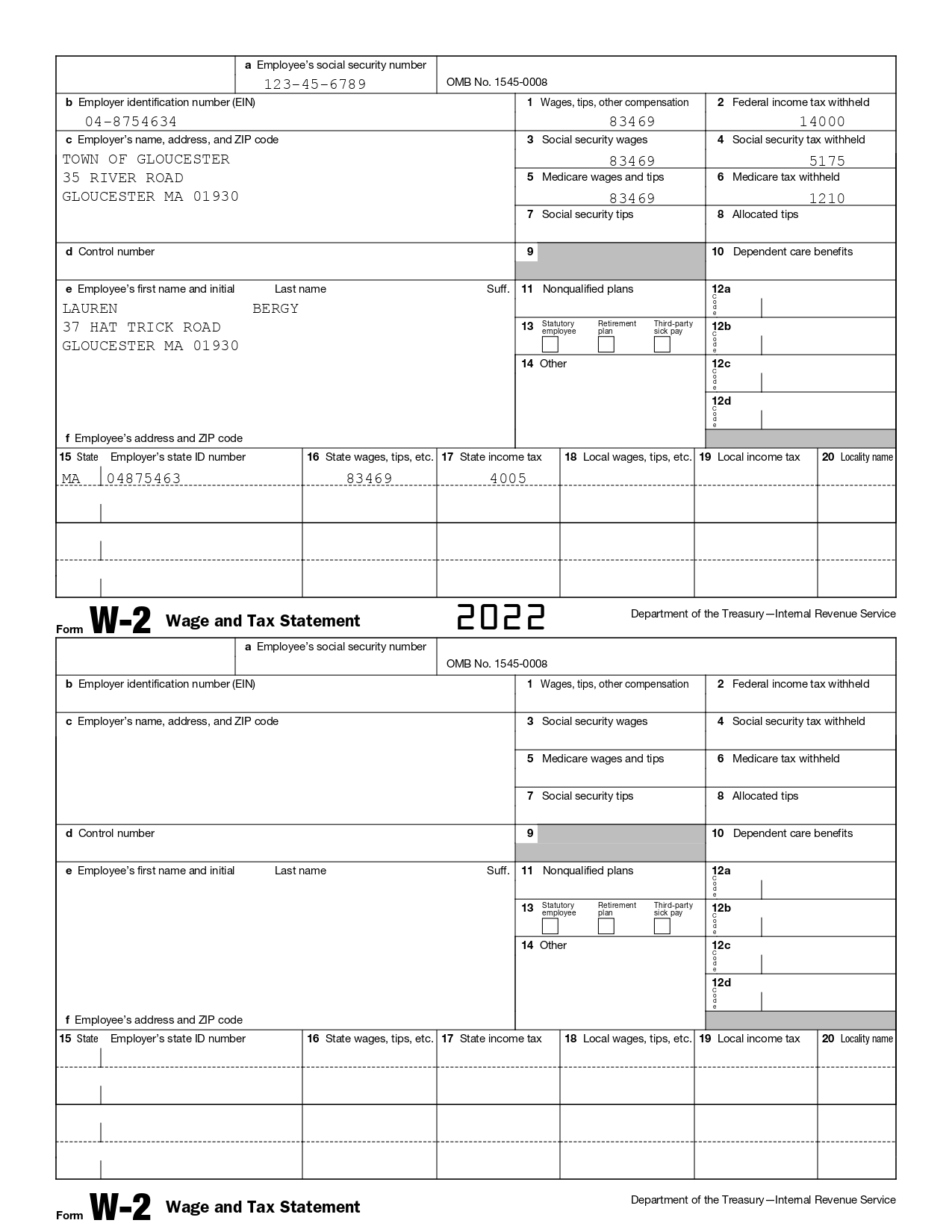 a Employee's social security number
123-45-6789
OMB No. 1545-0008

b Employer identification number (EIN)
04-8754634

1 Wages, tips, other compensation
83469

2 Federal income tax withheld
14000

c Employer's name, address, and ZIP code
TOWN OF GLOUCESTER
35 RIVER ROAD
GLOUCESTER MA 01930

3 Social security wages
83469

4 Social security tax withheld
5175

5 Medicare wages and tips
83469

6 Medicare tax withheld
1210

7 Social security tips

8 Allocated tips

d Control number

9

10 Dependent care benefits

e Employee's first name and initial Last name Suff.
LAUREN BERGY
37 HAT TRICK ROAD
GLOUCESTER MA 01930

11 Nonqualified plans

12a Code

13 Statutory employee Retirement plan Third-party sick pay

12b Code

14 Other

12c Code

12d Code

f Employee's address and ZIP code

| 15 State | Employer's state ID number | 16 State wages, tips, etc. | 17 State income tax | 18 Local wages, tips, etc. | 19 Local income tax | 20 Locality name |
|---|---|---|---|---|---|---|
| MA | 04875463 | 83469 | 4005 | | | |
| | | | | | | |

Form W-2 Wage and Tax Statement 2022 Department of the Treasury—Internal Revenue Service

a Employee's social security number
OMB No. 1545-0008

b Employer identification number (EIN)

1 Wages, tips, other compensation

2 Federal income tax withheld

c Employer's name, address, and ZIP code

3 Social security wages

4 Social security tax withheld

5 Medicare wages and tips

6 Medicare tax withheld

7 Social security tips

8 Allocated tips

d Control number

9

10 Dependent care benefits

e Employee's first name and initial Last name Suff.

11 Nonqualified plans

12a Code

13 Statutory employee Retirement plan Third-party sick pay

12b Code

14 Other

12c Code

12d Code

f Employee's address and ZIP code

| 15 State | Employer's state ID number | 16 State wages, tips, etc. | 17 State income tax | 18 Local wages, tips, etc. | 19 Local income tax | 20 Locality name |
|---|---|---|---|---|---|---|
| | | | | | | |
| | | | | | | |

Form W-2 Wage and Tax Statement Department of the Treasury—Internal Revenue Service